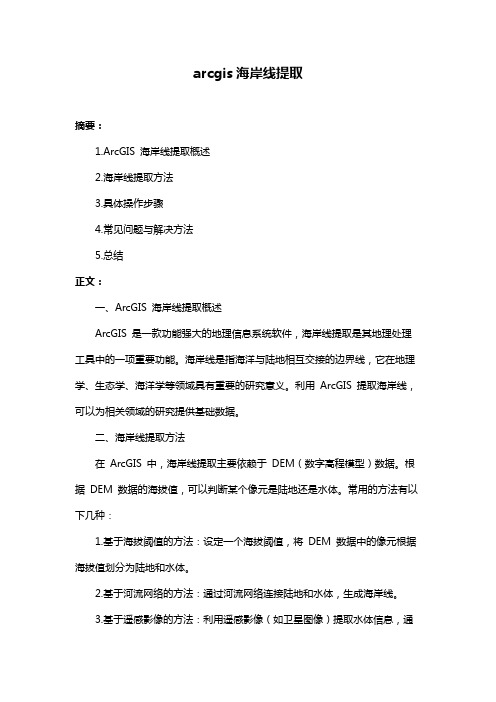 arcgis 海岸线提取

摘要：

1.ArcGIS 海岸线提取概述

2.海岸线提取方法

3.具体操作步骤

4.常见问题与解决方法

5.总结

正文：

一、ArcGIS 海岸线提取概述

ArcGIS 是一款功能强大的地理信息系统软件，海岸线提取是其地理处理工具中的一项重要功能。海岸线是指海洋与陆地相互交接的边界线，它在地理学、生态学、海洋学等领域具有重要的研究意义。利用 ArcGIS 提取海岸线，可以为相关领域的研究提供基础数据。

二、海岸线提取方法

在 ArcGIS 中，海岸线提取主要依赖于 DEM（数字高程模型）数据。根据 DEM 数据的海拔值，可以判断某个像元是陆地还是水体。常用的方法有以下几种：

1.基于海拔阈值的方法：设定一个海拔阈值，将 DEM 数据中的像元根据海拔值划分为陆地和水体。

2.基于河流网络的方法：通过河流网络连接陆地和水体，生成海岸线。

3.基于遥感影像的方法：利用遥感影像（如卫星图像）提取水体信息，通